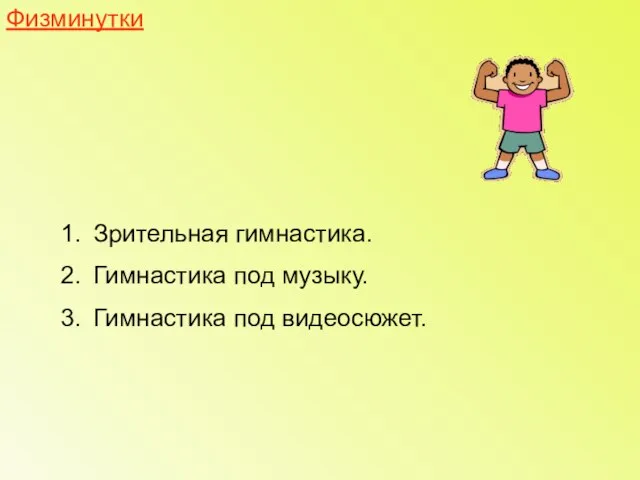 Физминутки

1. Зрительная гимнастика.
2. Гимнастика под музыку.
3. Гимнастика под видеосюжет.